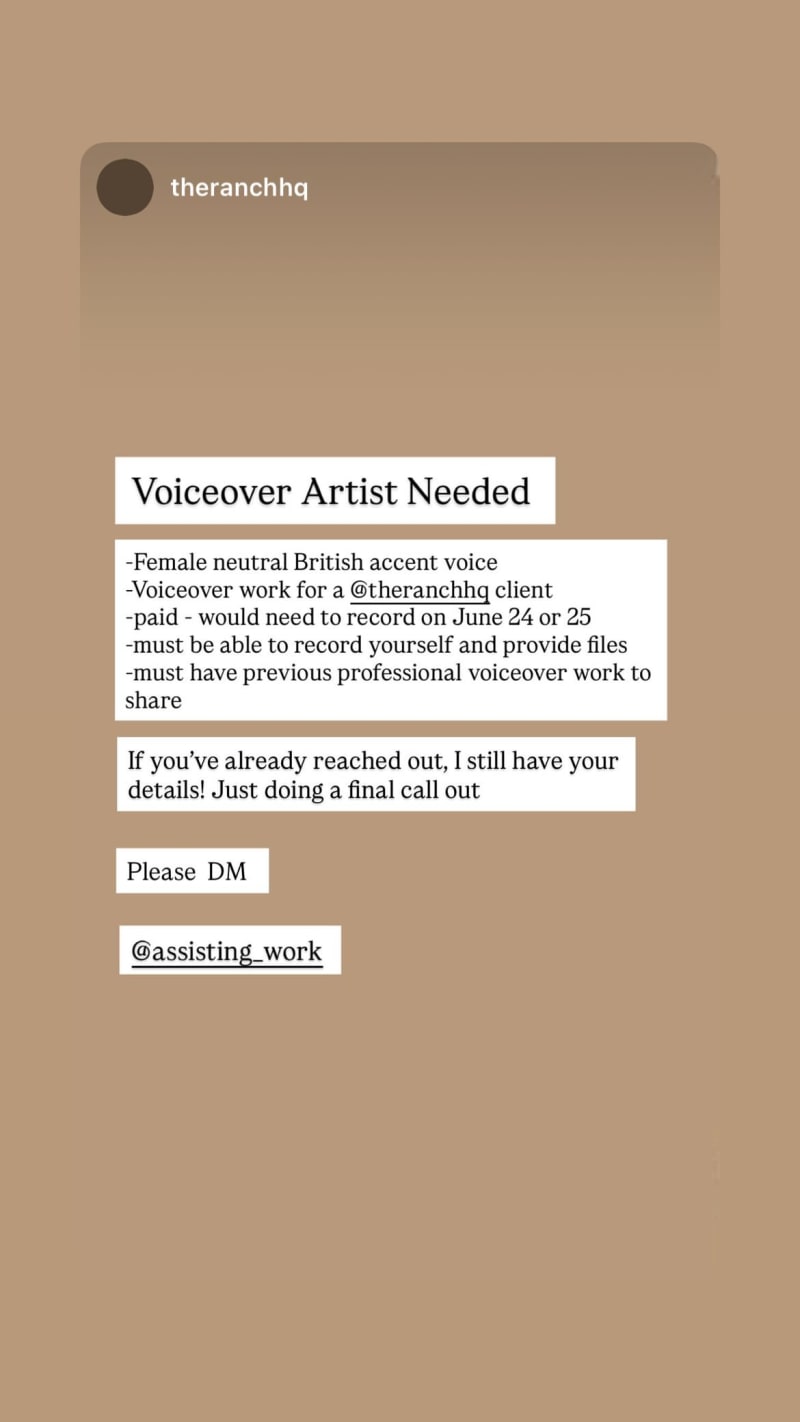 theranchhq

Voiceover Artist Needed

-Female neutral British accent voice
-Voiceover work for a @theranchhq client
-paid - would need to record on June 24 or 25
-must be able to record yourself and provide files
-must have previous professional voiceover work to share

If you've already reached out, I still have your details! Just doing a final call out

Please DM

@assisting_work